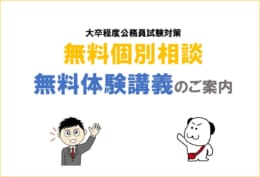 大卒程度公務員試験対策
無料個別相談
無料体験講義のご案内